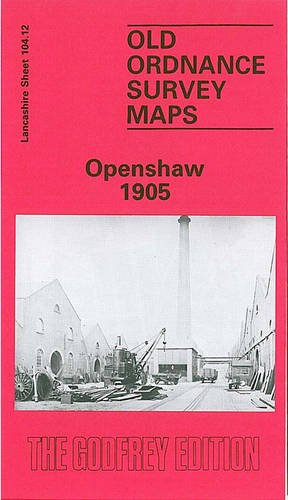 Lancashire Sheet 104.12

OLD ORDNANCE SURVEY MAPS

Openshaw 1905

THE GODFREY EDITION